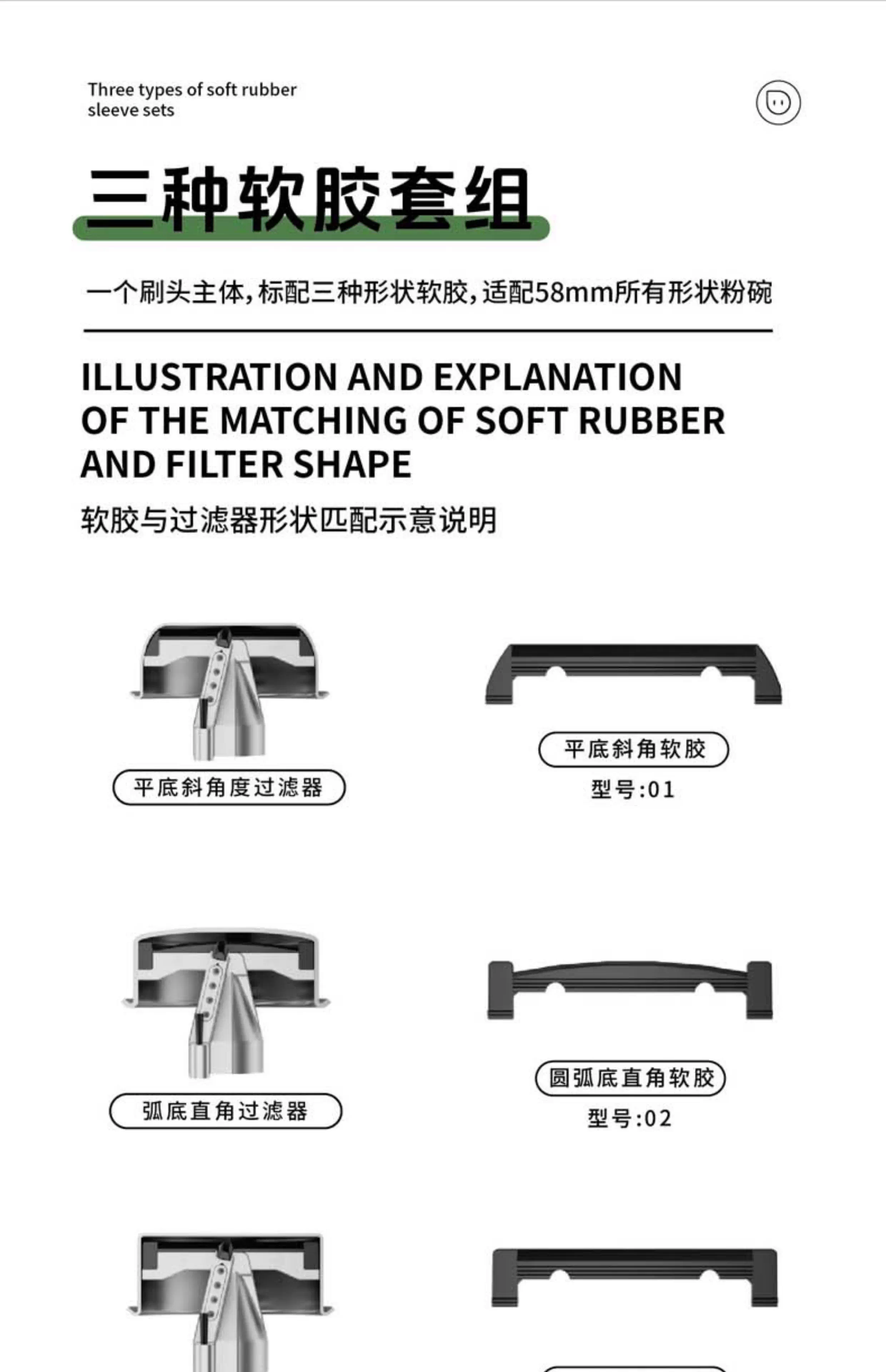 Three types of soft rubber sleeve sets

三种软胶套组

一个刷头主体，标配三种形状软胶，适配58mm所有形状粉碗

ILLUSTRATION AND EXPLANATION OF THE MATCHING OF SOFT RUBBER AND FILTER SHAPE

软胶与过滤器形状匹配示意说明

平底斜角度过滤器

平底斜角软胶
型号:01

弧底直角过滤器

圆弧底直角软胶
型号:02